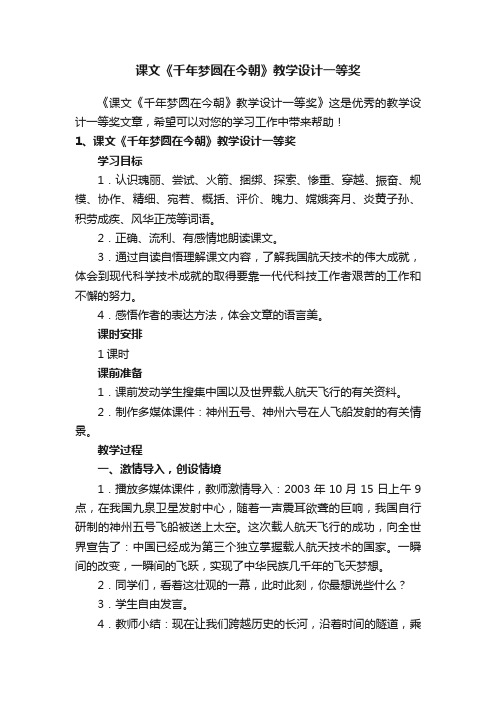 课文《千年梦圆在今朝》教学设计一等奖

《课文《千年梦圆在今朝》教学设计一等奖》这是优秀的教学设计一等奖文章，希望可以对您的学习工作中带来帮助！

1、课文《千年梦圆在今朝》教学设计一等奖

学习目标

1．认识瑰丽、尝试、火箭、捆绑、探索、惨重、穿越、振奋、规模、协作、精细、完若、概括、评价、魄力、嫦娥奔月、炎黄子孙、积劳成疾、风华正茂等词语。

2．正确、流利、有感情地朗读课文。

3．通过自读自悟理解课文内容，了解我国航天技术的伟大成就，体会到现代科学技术成就的取得要靠一代代科技工作者艰苦的工作和不懈的努力。

4．感悟作者的表达方法，体会文章的语言美。

课时安排

1 课时

课前准备

1．课前发动学生搜集中国以及世界载人航天飞行的有关资料。

2．制作多媒体课件：神州五号、神州六号在人飞船发射的有关情景。

教学过程

一、激情导入，创设情境

1．播放多媒体课件，教师激情导入：2003 年 10 月 15 日上午 9 点，在我国九泉卫星发射中心，随着一声震耳欲聋的巨响，我国自行研制的神州五号飞船被送上太空。这次载人航天飞行的成功，向全世界宣告了：中国已经成为第三个独立掌握载人航天技术的国家。一瞬间的改变，一瞬间的飞跃，实现了中华民族几千年的飞天梦想。

2．同学们，看着这壮观的一幕，此时此刻，你最想说些什么？

3．学生自由发言。

4．教师小结：现在让我们跨越历史的长河，沿着时间的隧道，乘